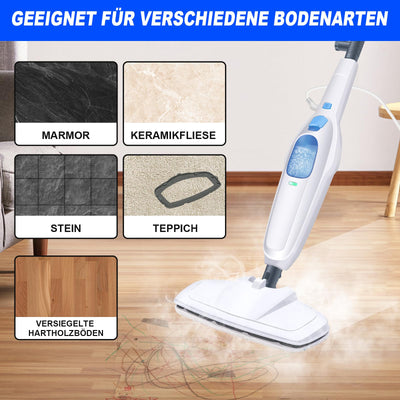 GEEIGNET FÜR VERSCHIEDENE BODENARTEN

MARMOR

KERAMIKFLIESE

STEIN

TEPPICH

VERSIEGELTE HARTHOLZBÖDEN